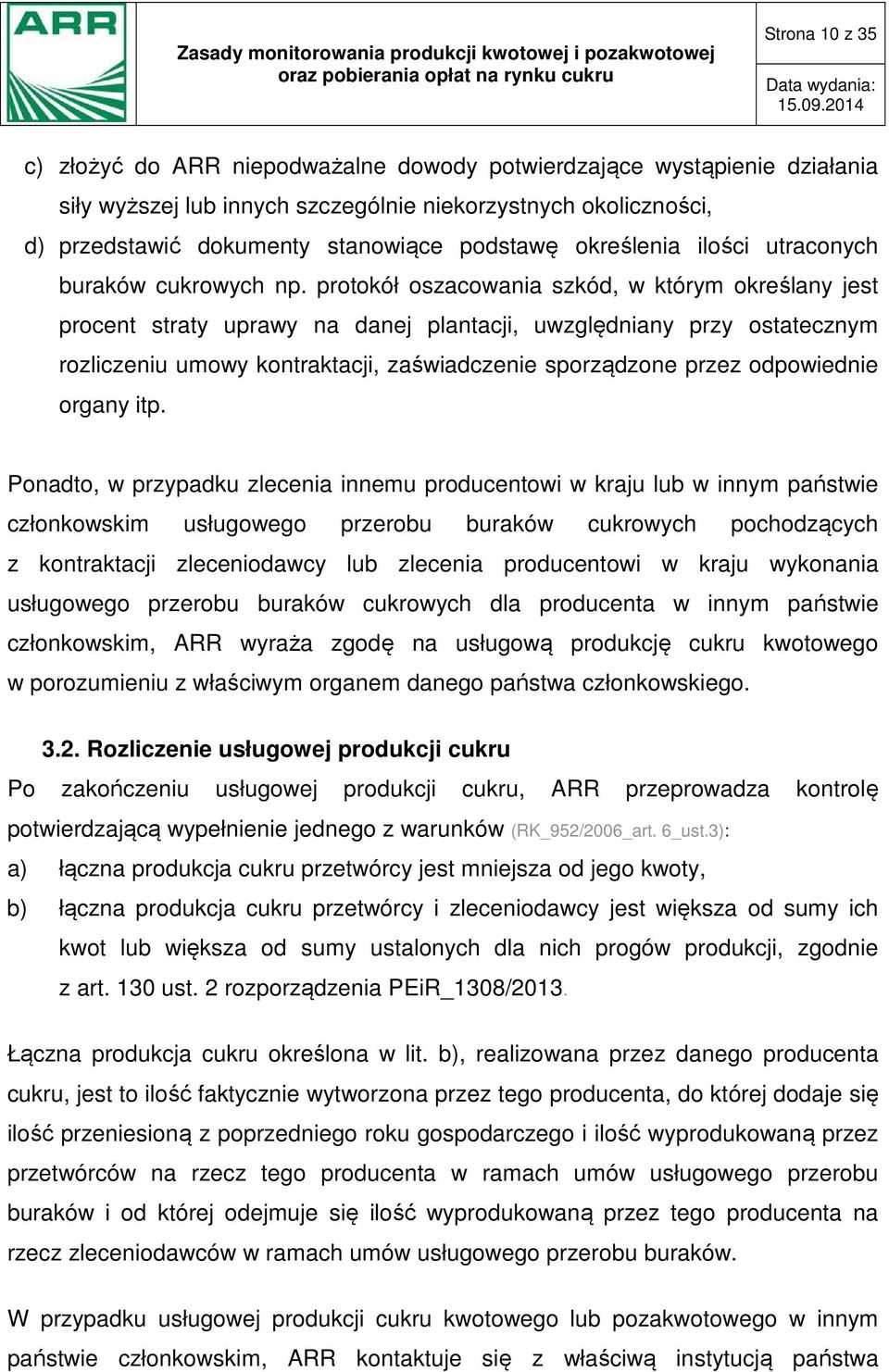 ARR

Zasady monitorowania produkcji kwotowej i pozakwotowej oraz pobierania opłat na rynku cukru

Strona 10 z 35

Data wydania: 15.09.2014

c) złożyć do ARR niepodważalne dowody potwierdzające wystąpienie działania siły wyższej lub innych szczególnie niekorzystnych okoliczności,

d) przedstawić dokumenty stanowiące podstawę określenia ilości utraconych buraków cukrowych np. protokół oszacowania szkód, w którym określany jest procent straty uprawy na danej plantacji, uwzględniany przy ostatecznym rozliczeniu umowy kontraktacji, zaświadczenie sporządzone przez odpowiednie organy itp.

Ponadto, w przypadku zlecenia innemu producentowi w kraju lub w innym państwie członkowskim usługowego przerobu buraków cukrowych pochodzących z kontraktacji zleceniodawcy lub zlecenia producentowi w kraju wykonania usługowego przerobu buraków cukrowych dla producenta w innym państwie członkowskim, ARR wyraża zgodę na usługową produkcję cukru kwotowego w porozumieniu z właściwym organem danego państwa członkowskiego.

3.2. Rozliczenie usługowej produkcji cukru

Po zakończeniu usługowej produkcji cukru, ARR przeprowadza kontrolę potwierdzającą wypełnienie jednego z warunków (RK_952/2006_art. 6_ust.3):

a) łączna produkcja cukru przetwórcy jest mniejsza od jego kwoty,

b) łączna produkcja cukru przetwórcy i zleceniodawcy jest większa od sumy ich kwot lub większa od sumy ustalonych dla nich progów produkcji, zgodnie z art. 130 ust. 2 rozporządzenia PEiR_1308/2013.

Łączna produkcja cukru określona w lit. b), realizowana przez danego producenta cukru, jest to ilość faktycznie wytworzona przez tego producenta, do której dodaje się ilość przeniesioną z poprzedniego roku gospodarczego i ilość wyprodukowaną przez przetwórców na rzecz tego producenta w ramach umów usługowego przerobu buraków i od której odejmuje się ilość wyprodukowaną przez tego producenta na rzecz zleceniodawców w ramach umów usługowego przerobu buraków.

W przypadku usługowej produkcji cukru kwotowego lub pozakwotowego w innym państwie członkowskim, ARR kontaktuje się z właściwą instytucją państwa